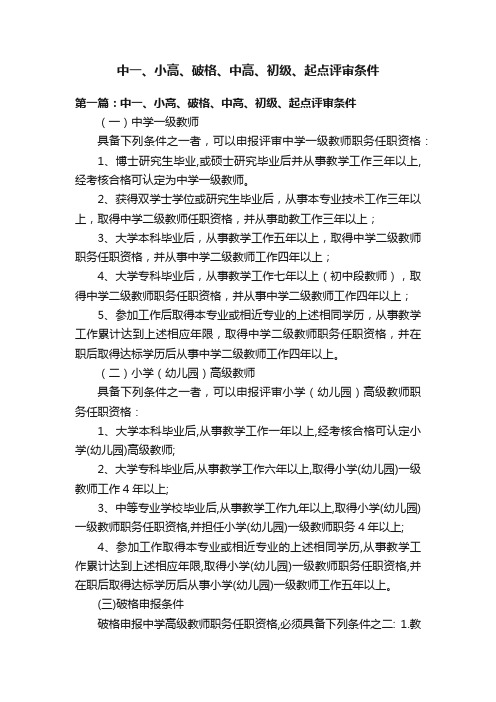 中一、小高、破格、中高、初级、起点评审条件

第一篇：中一、小高、破格、中高、初级、起点评审条件

（一）中学一级教师

具备下列条件之一者，可以申报评审中学一级教师职务任职资格：

1、博士研究生毕业,或硕士研究毕业后并从事教学工作三年以上,经考核合格可认定为中学一级教师。

2、获得双学士学位或研究生毕业后，从事本专业技术工作三年以上，取得中学二级教师任职资格，并从事助教工作三年以上；

3、大学本科毕业后，从事教学工作五年以上，取得中学二级教师职务任职资格，并从事中学二级教师工作四年以上；

4、大学专科毕业后，从事教学工作七年以上（初中段教师），取得中学二级教师职务任职资格，并从事中学二级教师工作四年以上；

5、参加工作后取得本专业或相近专业的上述相同学历，从事教学工作累计达到上述相应年限，取得中学二级教师职务任职资格，并在职后取得达标学历后从事中学二级教师工作四年以上。

（二）小学（幼儿园）高级教师

具备下列条件之一者，可以申报评审小学（幼儿园）高级教师职务任职资格：

1、大学本科毕业后,从事教学工作一年以上,经考核合格可认定小学(幼儿园)高级教师;

2、大学专科毕业后,从事教学工作六年以上,取得小学(幼儿园)一级教师工作 4 年以上;

3、中等专业学校毕业后,从事教学工作九年以上,取得小学(幼儿园)一级教师职务任职资格,并担任小学(幼儿园)一级教师职务 4 年以上;

4、参加工作取得本专业或相近专业的上述相同学历,从事教学工作累计达到上述相应年限,取得小学(幼儿园)一级教师职务任职资格,并在职后取得达标学历后从事小学(幼儿园)一级教师工作五年以上。

(三)破格申报条件

破格申报中学高级教师职务任职资格,必须具备下列条件之二: 1.教